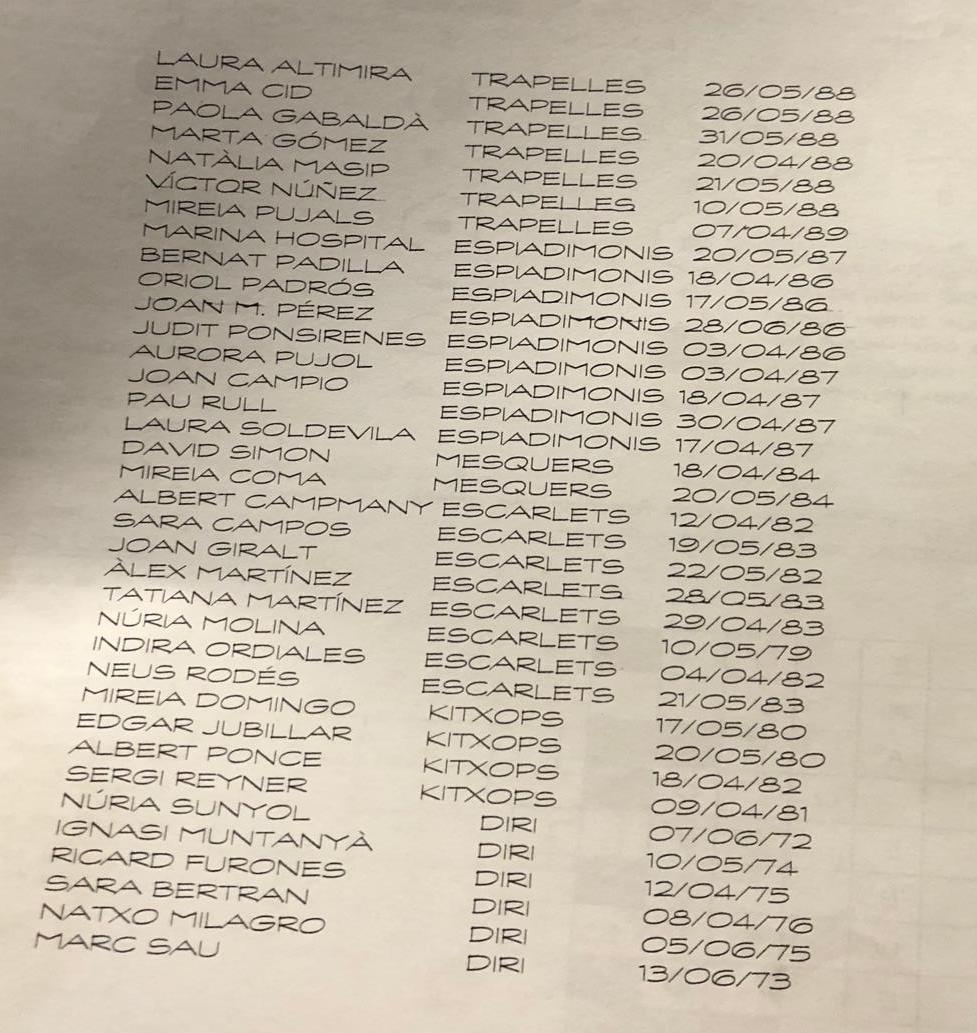 | | | |
|---|---|---|
| LAURA ALTIMIRA | TRAPELLES | 26/05/88 |
| EMMA CID | TRAPELLES | 26/05/88 |
| PAOLA GABALDÀ | TRAPELLES | 31/05/88 |
| MARTA GÓMEZ | TRAPELLES | 20/04/88 |
| NATÀLIA MASIP | TRAPELLES | 21/05/88 |
| VÍCTOR NÚÑEZ | TRAPELLES | 10/05/88 |
| MIREIA PUJALS | TRAPELLES | 07/04/89 |
| MARINA HOSPITAL | ESPIADIMONIS | 20/05/87 |
| BERNAT PADILLA | ESPIADIMONIS | 18/04/86 |
| ORIOL PADRÓS | ESPIADIMONIS | 17/05/86 |
| JOAN M. PÉREZ | ESPIADIMONIS | 28/06/86 |
| JUDIT PONSIRENES | ESPIADIMONIS | 03/04/86 |
| AURORA PUJOL | ESPIADIMONIS | 03/04/87 |
| JOAN CAMPIO | ESPIADIMONIS | 18/04/87 |
| PAU RULL | ESPIADIMONIS | 30/04/87 |
| LAURA SOLDEVILA | ESPIADIMONIS | 17/04/87 |
| DAVID SIMON | MESQUERS | 18/04/84 |
| MIREIA COMA | MESQUERS | 20/05/84 |
| ALBERT CAMPMANY | ESCARLETS | 12/04/82 |
| SARA CAMPOS | ESCARLETS | 19/05/83 |
| JOAN GIRALT | ESCARLETS | 22/05/82 |
| ÀLEX MARTÍNEZ | ESCARLETS | 28/05/83 |
| TATIANA MARTÍNEZ | ESCARLETS | 29/04/83 |
| NÚRIA MOLINA | ESCARLETS | 10/05/79 |
| INDIRA ORDIALES | ESCARLETS | 04/04/82 |
| NEUS RODÉS | ESCARLETS | 21/05/83 |
| MIREIA DOMINGO | KITXOPS | 17/05/80 |
| EDGAR JUBILLAR | KITXOPS | 20/05/80 |
| ALBERT PONCE | KITXOPS | 18/04/82 |
| SERGI REYNER | KITXOPS | 09/04/81 |
| NÚRIA SUNYOL | DIRI | 07/06/72 |
| IGNASI MUNTANYÀ | DIRI | 10/05/74 |
| RICARD FURONES | DIRI | 12/04/75 |
| SARA BERTRAN | DIRI | 08/04/76 |
| NATXO MILAGRO | DIRI | 05/06/75 |
| MARC SAU | DIRI | 13/06/73 |